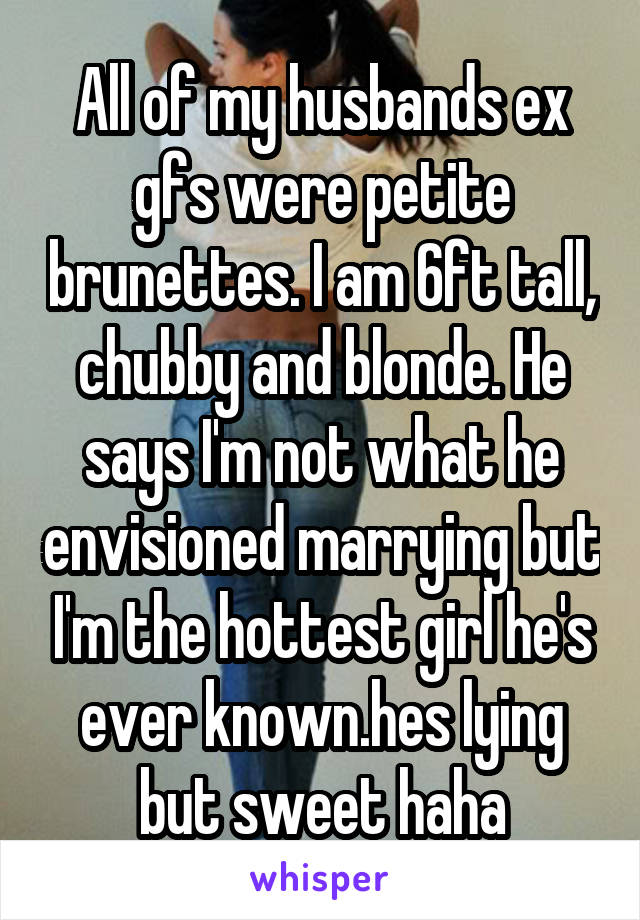 All of my husbands ex gfs were petite brunettes. I am 6ft tall, chubby and blonde. He says I'm not what he envisioned marrying but I'm the hottest girl he's ever known.hes lying but sweet haha

whisper